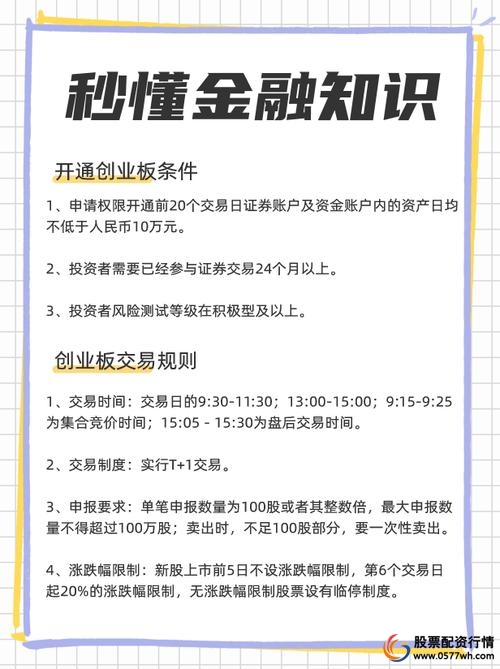 秒懂金融知识

开通创业板条件

1、申请权限开通前20个交易日证券账户及资金账户内的资产日均不低于人民币10万元。

2、投资者需要已经参与证券交易24个月以上。

3、投资者风险测试等级在积极型及以上。

创业板交易规则

1、交易时间：交易日的9:30-11:30；13:00-15:00；9:15-9:25为集合竞价时间；15:05 - 15:30为盘后交易时间。

2、交易制度：实行T+1交易。

3、申报要求：单笔申报数量为100股或者其整数倍，最大申报数量不得超过100万股；卖出时，不足100股部分，要一次性卖出。

4、涨跌幅限制：新股上市前5日不设涨跌幅限制，第6个交易日起20%的涨跌幅限制，无涨跌幅限制股票设有临停制度。

股票配资行情
www.0577wh.com